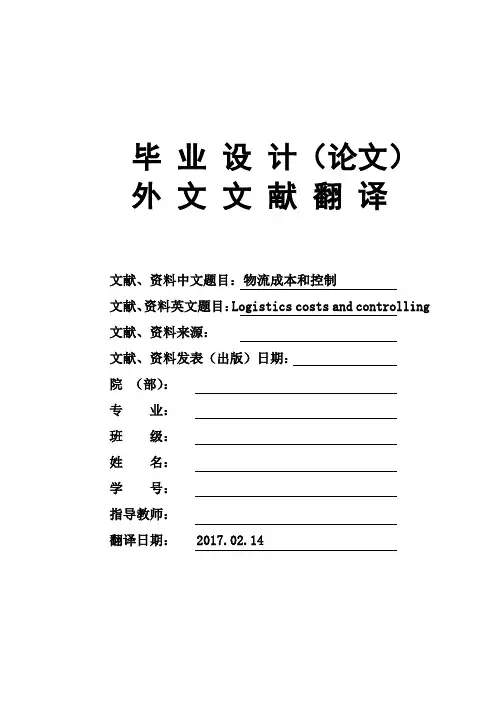 毕 业 设 计（论文）
外 文 文 献 翻 译

文献、资料中文题目：物流成本和控制

文献、资料英文题目：Logistics costs and controlling

文献、资料来源：

文献、资料发表（出版）日期：

院 （部）：

专 业：

班 级：

姓 名：

学 号：

指导教师：

翻译日期： 2017.02.14